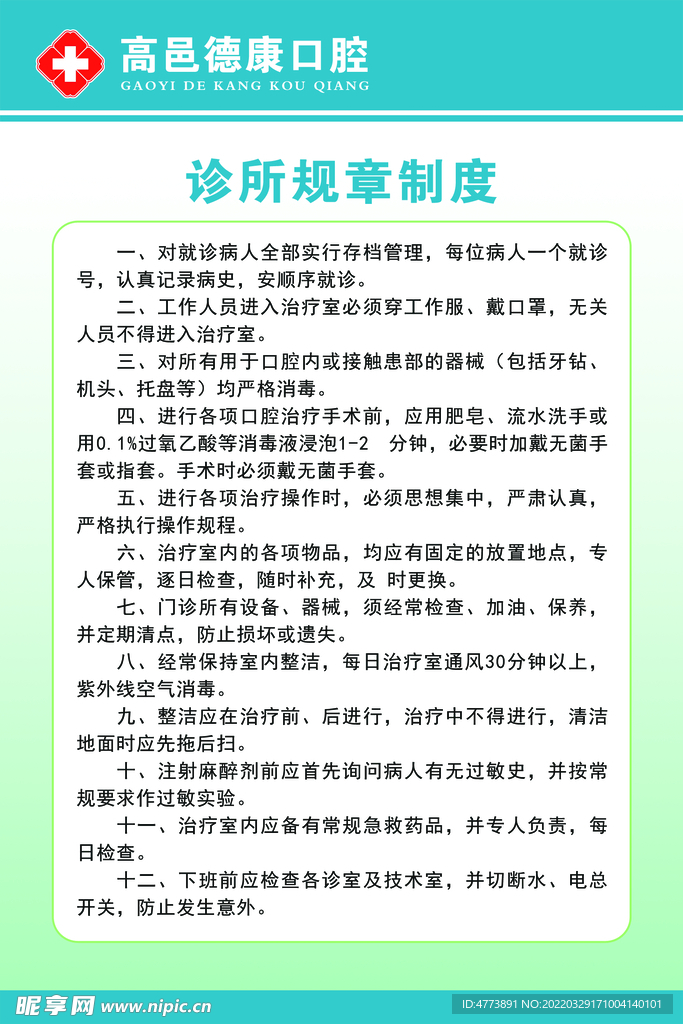 高邑德康口腔
GAOYI DE KANG KOU QIANG

诊所规章制度

一、对就诊病人全部实行存档管理，每位病人一个就诊号，认真记录病史，安顺序就诊。

二、工作人员进入治疗室必须穿工作服、戴口罩，无关人员不得进入治疗室。

三、对所有用于口腔内或接触患部的器械（包括牙钻、机头、托盘等）均严格消毒。

四、进行各项口腔治疗手术前，应用肥皂、流水洗手或用0.1%过氧乙酸等消毒液浸泡1-2 分钟，必要时加戴无菌手套或指套。手术时必须戴无菌手套。

五、进行各项治疗操作时，必须思想集中，严肃认真，严格执行操作规程。

六、治疗室内的各项物品，均应有固定的放置地点，专人保管，逐日检查，随时补充，及 时更换。

七、门诊所有设备、器械，须经常检查、加油、保养，并定期清点，防止损坏或遗失。

八、经常保持室内整洁，每日治疗室通风30分钟以上，紫外线空气消毒。

九、整洁应在治疗前、后进行，治疗中不得进行，清洁地面时应先拖后扫。

十、注射麻醉剂前应首先询问病人有无过敏史，并按常规要求作过敏实验。

十一、治疗室内应备有常规急救药品，并专人负责，每日检查。

十二、下班前应检查各诊室及技术室，并切断水、电总开关，防止发生意外。

昵享网 www.nipic.cn
ID:4773891 NO:20220329171004140101